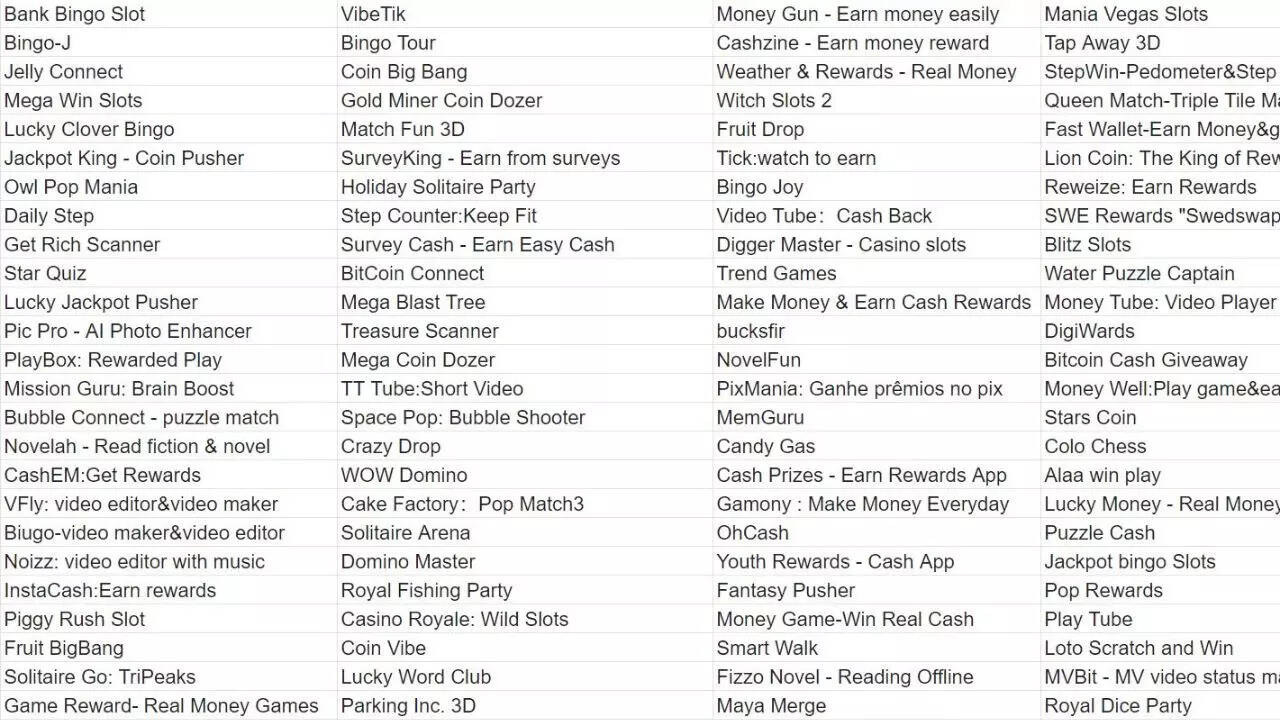 | Bank Bingo Slot | VibeTik | Money Gun - Earn money easily | Mania Vegas Slots |
|---|---|---|---|
| Bingo-J | Bingo Tour | Cashzine - Earn money reward | Tap Away 3D |
| Jelly Connect | Coin Big Bang | Weather & Rewards - Real Money | StepWin-Pedometer&Step |
| Mega Win Slots | Gold Miner Coin Dozer | Witch Slots 2 | Queen Match-Triple Tile Ma |
| Lucky Clover Bingo | Match Fun 3D | Fruit Drop | Fast Wallet-Earn Money&g |
| Jackpot King - Coin Pusher | SurveyKing - Earn from surveys | Tick:watch to earn | Lion Coin: The King of Rew |
| Owl Pop Mania | Holiday Solitaire Party | Bingo Joy | Reweize: Earn Rewards |
| Daily Step | Step Counter:Keep Fit | Video Tube: Cash Back | SWE Rewards "Swedswap |
| Get Rich Scanner | Survey Cash - Earn Easy Cash | Digger Master - Casino slots | Blitz Slots |
| Star Quiz | BitCoin Connect | Trend Games | Water Puzzle Captain |
| Lucky Jackpot Pusher | Mega Blast Tree | Make Money & Earn Cash Rewards | Money Tube: Video Player |
| Pic Pro - AI Photo Enhancer | Treasure Scanner | bucksfir | DigiWards |
| PlayBox: Rewarded Play | Mega Coin Dozer | NovelFun | Bitcoin Cash Giveaway |
| Mission Guru: Brain Boost | TT Tube:Short Video | PixMania: Ganhe prêmios no pix | Money Well:Play game&ea |
| Bubble Connect - puzzle match | Space Pop: Bubble Shooter | MemGuru | Stars Coin |
| Novelah - Read fiction & novel | Crazy Drop | Candy Gas | Colo Chess |
| CashEM:Get Rewards | WOW Domino | Cash Prizes - Earn Rewards App | Alaa win play |
| VFly: video editor&video maker | Cake Factory: Pop Match3 | Gamony : Make Money Everyday | Lucky Money - Real Money |
| Biugo-video maker&video editor | Solitaire Arena | OhCash | Puzzle Cash |
| Noizz: video editor with music | Domino Master | Youth Rewards - Cash App | Jackpot bingo Slots |
| InstaCash:Earn rewards | Royal Fishing Party | Fantasy Pusher | Pop Rewards |
| Piggy Rush Slot | Casino Royale: Wild Slots | Money Game-Win Real Cash | Play Tube |
| Fruit BigBang | Coin Vibe | Smart Walk | Loto Scratch and Win |
| Solitaire Go: TriPeaks | Lucky Word Club | Fizzo Novel - Reading Offline | MVBit - MV video status ma |
| Game Reward- Real Money Games | Parking Inc. 3D | Maya Merge | Royal Dice Party |